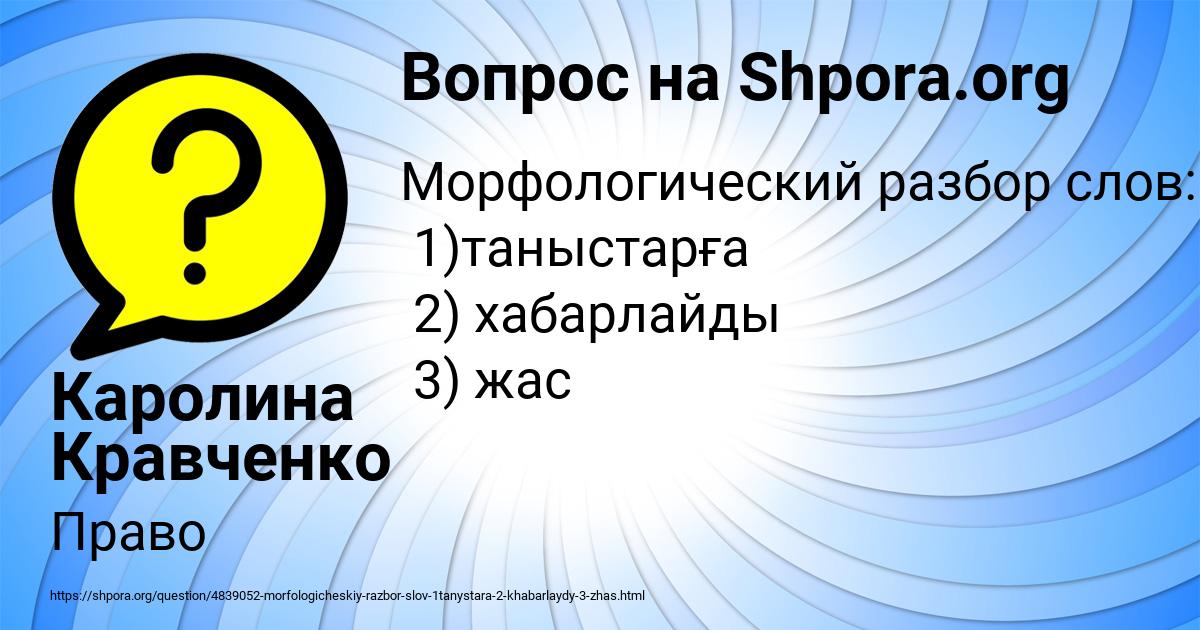 Вопрос на Shpora.org

Морфологический разбор слов:
1)таныстарға
2) хабарлайды
3) жас

Каролина Кравченко

Право

https://shpora.org/question/4839052-morfologicheskiy-razbor-slov-1tanystara-2-khabarlaydy-3-zhas.html